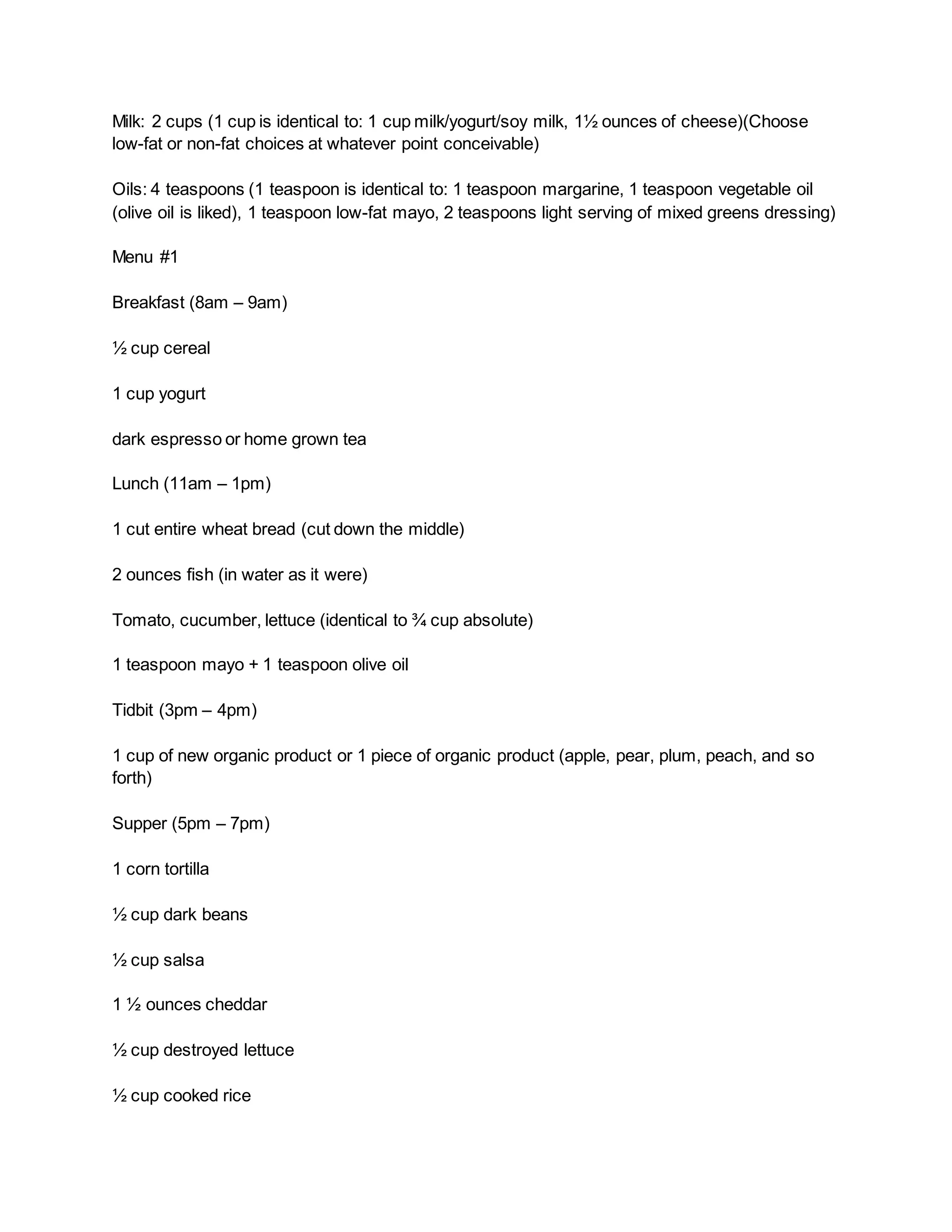 Milk: 2 cups (1 cup is identical to: 1 cup milk/yogurt/soy milk, 1½ ounces of cheese)(Choose low-fat or non-fat choices at whatever point conceivable)

Oils: 4 teaspoons (1 teaspoon is identical to: 1 teaspoon margarine, 1 teaspoon vegetable oil (olive oil is liked), 1 teaspoon low-fat mayo, 2 teaspoons light serving of mixed greens dressing)

Menu #1

Breakfast (8am – 9am)

½ cup cereal

1 cup yogurt

dark espresso or home grown tea

Lunch (11am – 1pm)

1 cut entire wheat bread (cut down the middle)

2 ounces fish (in water as it were)

Tomato, cucumber, lettuce (identical to ¾ cup absolute)

1 teaspoon mayo + 1 teaspoon olive oil

Tidbit (3pm – 4pm)

1 cup of new organic product or 1 piece of organic product (apple, pear, plum, peach, and so forth)

Supper (5pm – 7pm)

1 corn tortilla

½ cup dark beans

½ cup salsa

1 ½ ounces cheddar

½ cup destroyed lettuce

½ cup cooked rice